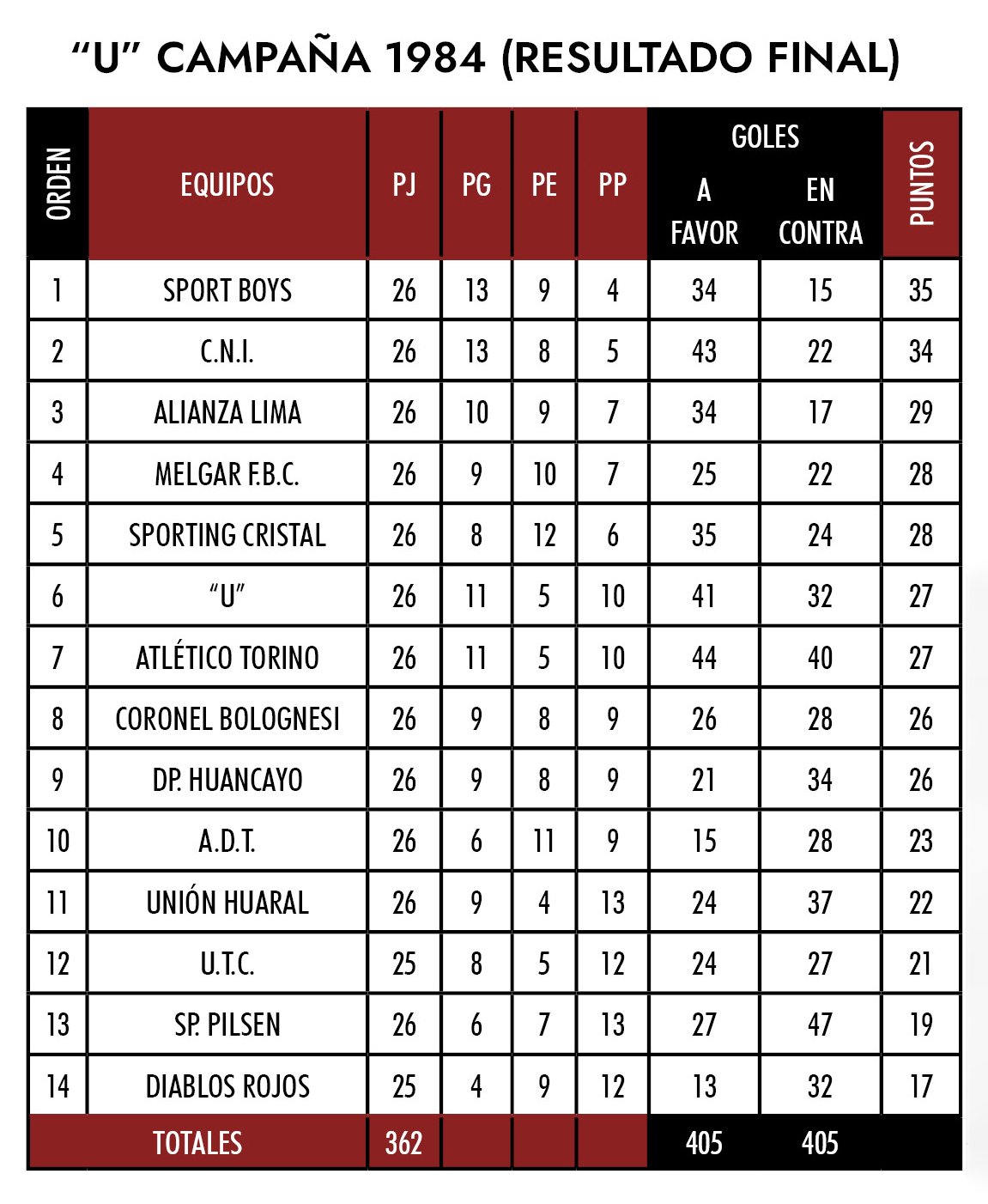 “U” CAMPAÑA 1984 (RESULTADO FINAL)

| ORDEN | EQUIPOS | PJ | PG | PE | PP | GOLES A FAVOR | GOLES EN CONTRA | PUNTOS |
|---|---|---|---|---|---|---|---|---|
| 1 | SPORT BOYS | 26 | 13 | 9 | 4 | 34 | 15 | 35 |
| 2 | C.N.I. | 26 | 13 | 8 | 5 | 43 | 22 | 34 |
| 3 | ALIANZA LIMA | 26 | 10 | 9 | 7 | 34 | 17 | 29 |
| 4 | MELGAR F.B.C. | 26 | 9 | 10 | 7 | 25 | 22 | 28 |
| 5 | SPORTING CRISTAL | 26 | 8 | 12 | 6 | 35 | 24 | 28 |
| 6 | “U” | 26 | 11 | 5 | 10 | 41 | 32 | 27 |
| 7 | ATLÉTICO TORINO | 26 | 11 | 5 | 10 | 44 | 40 | 27 |
| 8 | CORONEL BOLOGNESI | 26 | 9 | 8 | 9 | 26 | 28 | 26 |
| 9 | DP. HUANCAYO | 26 | 9 | 8 | 9 | 21 | 34 | 26 |
| 10 | A.D.T. | 26 | 6 | 11 | 9 | 15 | 28 | 23 |
| 11 | UNIÓN HUARAL | 26 | 9 | 4 | 13 | 24 | 37 | 22 |
| 12 | U.T.C. | 25 | 8 | 5 | 12 | 24 | 27 | 21 |
| 13 | SP. PILSEN | 26 | 6 | 7 | 13 | 27 | 47 | 19 |
| 14 | DIABLOS ROJOS | 25 | 4 | 9 | 12 | 13 | 32 | 17 |
| | TOTALES | 362 | | | | 405 | 405 | |